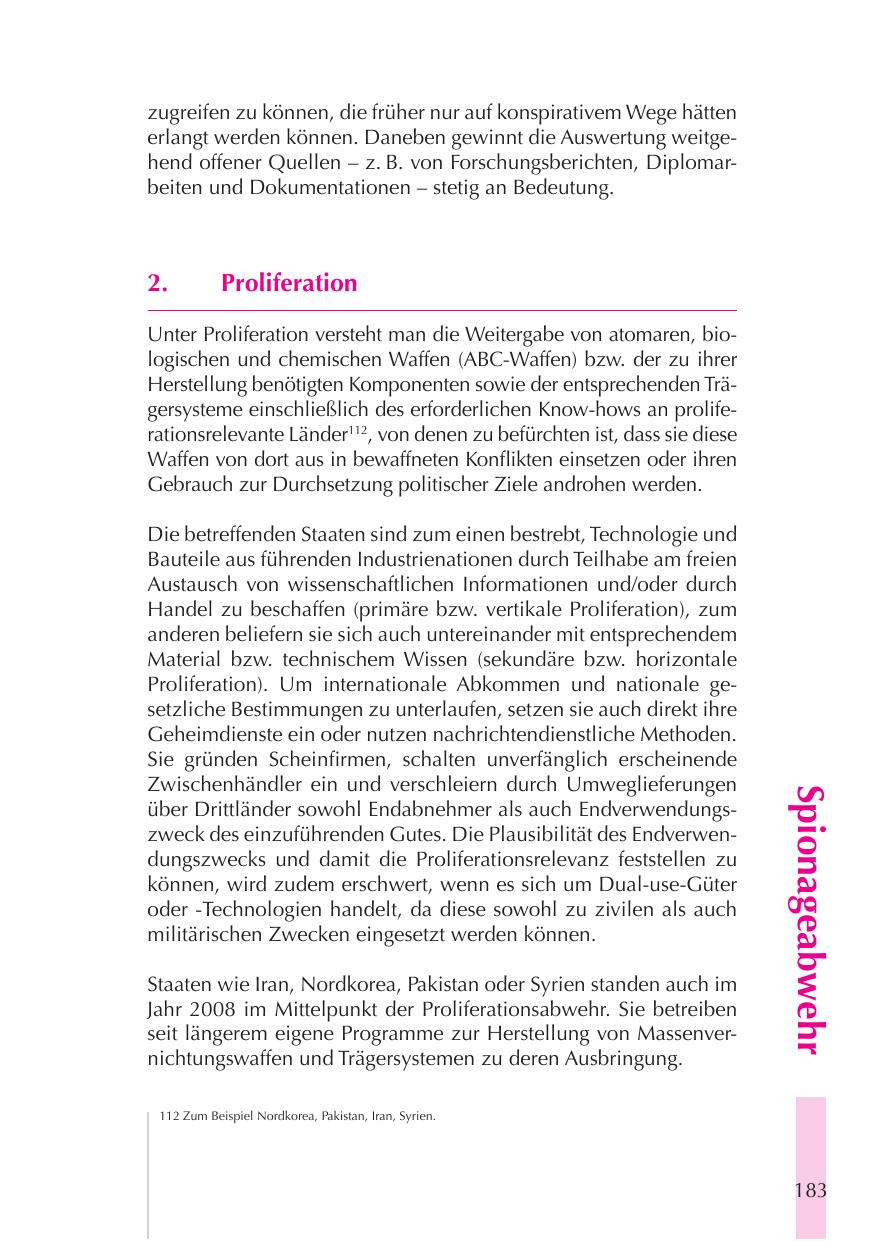 zugreifen zu können, die früher nur auf konspirativem Wege hätten erlangt werden können. Daneben gewinnt die Auswertung weitgehend offener Quellen – z. B. von Forschungsberichten, Diplomarbeiten und Dokumentationen – stetig an Bedeutung.

2. Proliferation

Unter Proliferation versteht man die Weitergabe von atomaren, biologischen und chemischen Waffen (ABC-Waffen) bzw. der zu ihrer Herstellung benötigten Komponenten sowie der entsprechenden Trägersysteme einschließlich des erforderlichen Know-hows an proliferationsrelevante Länder$^{112}$, von denen zu befürchten ist, dass sie diese Waffen von dort aus in bewaffneten Konflikten einsetzen oder ihren Gebrauch zur Durchsetzung politischer Ziele androhen werden.

Die betreffenden Staaten sind zum einen bestrebt, Technologie und Bauteile aus führenden Industrienationen durch Teilhabe am freien Austausch von wissenschaftlichen Informationen und/oder durch Handel zu beschaffen (primäre bzw. vertikale Proliferation), zum anderen beliefern sie sich auch untereinander mit entsprechendem Material bzw. technischem Wissen (sekundäre bzw. horizontale Proliferation). Um internationale Abkommen und nationale gesetzliche Bestimmungen zu unterlaufen, setzen sie auch direkt ihre Geheimdienste ein oder nutzen nachrichtendienstliche Methoden. Sie gründen Scheinfirmen, schalten unverfänglich erscheinende Zwischenhändler ein und verschleiern durch Umweglieferungen über Drittländer sowohl Endabnehmer als auch Endverwendungszweck des einzuführenden Gutes. Die Plausibilität des Endverwendungszwecks und damit die Proliferationsrelevanz feststellen zu können, wird zudem erschwert, wenn es sich um Dual-use-Güter oder -Technologien handelt, da diese sowohl zu zivilen als auch militärischen Zwecken eingesetzt werden können.

Staaten wie Iran, Nordkorea, Pakistan oder Syrien standen auch im Jahr 2008 im Mittelpunkt der Proliferationsabwehr. Sie betreiben seit längerem eigene Programme zur Herstellung von Massenvernichtungswaffen und Trägersystemen zu deren Ausbringung.

112 Zum Beispiel Nordkorea, Pakistan, Iran, Syrien.

Spionageabwehr

183